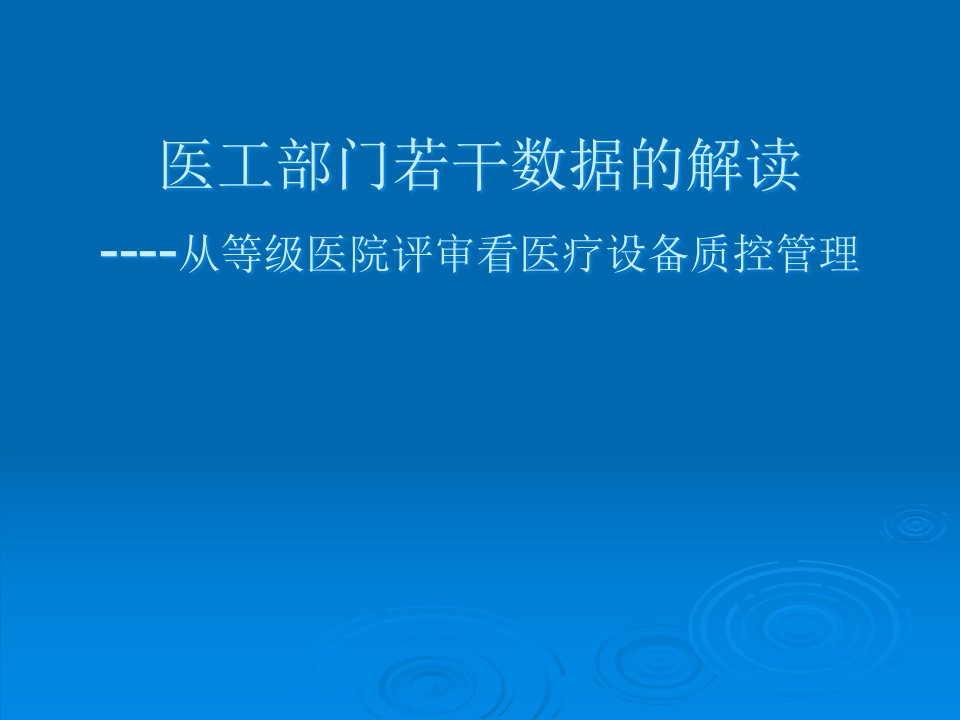 医工部门若干数据的解读

----从等级医院评审看医疗设备质控管理